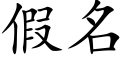 假名